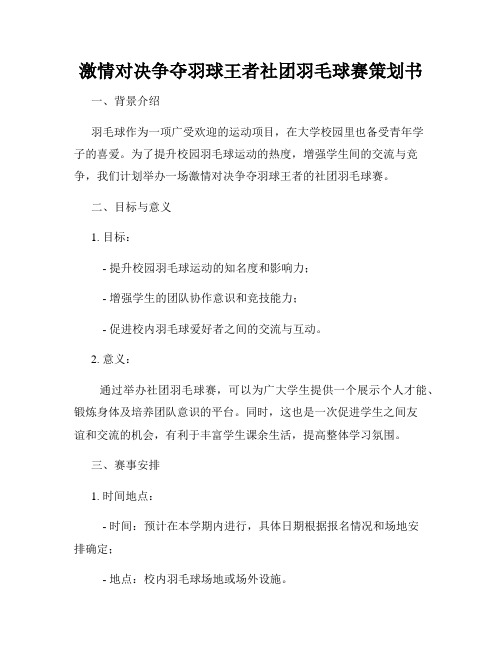 激情对决争夺羽球王者社团羽毛球赛策划书

一、背景介绍

羽毛球作为一项广受欢迎的运动项目，在大学校园里也备受青年学子的喜爱。为了提升校园羽毛球运动的热度，增强学生间的交流与竞争，我们计划举办一场激情对决争夺羽球王者的社团羽毛球赛。

二、目标与意义

1. 目标：

- 提升校园羽毛球运动的知名度和影响力；

- 增强学生的团队协作意识和竞技能力；

- 促进校内羽毛球爱好者之间的交流与互动。

2. 意义：

通过举办社团羽毛球赛，可以为广大学生提供一个展示个人才能、锻炼身体及培养团队意识的平台。同时，这也是一次促进学生之间友谊和交流的机会，有利于丰富学生课余生活，提高整体学习氛围。

三、赛事安排

1. 时间地点：

- 时间：预计在本学期内进行，具体日期根据报名情况和场地安排确定；

- 地点：校内羽毛球场地或场外设施。